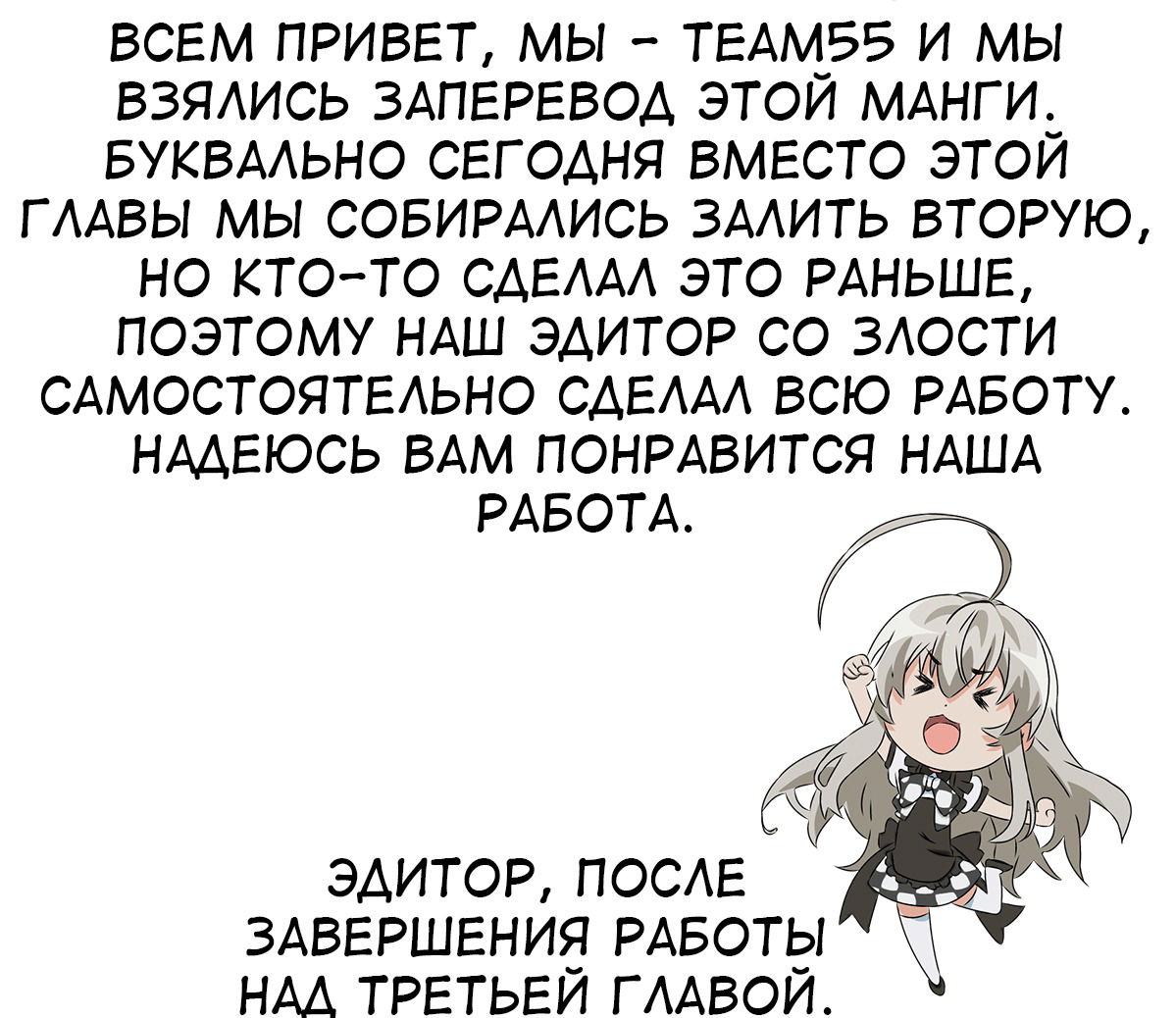 ВСЕМ ПРИВЕТ, МЫ - TEAM55 И МЫ ВЗЯЛИСЬ ЗАПЕРЕВОД ЭТОЙ МАНГИ. БУКВАЛЬНО СЕГОДНЯ ВМЕСТО ЭТОЙ ГЛАВЫ МЫ СОБИРАЛИСЬ ЗАЛИТЬ ВТОРУЮ, НО КТО-ТО СДЕЛАЛ ЭТО РАНЬШЕ, ПОЭТОМУ НАШ ЭДИТОР СО ЗЛОСТИ САМОСТОЯТЕЛЬНО СДЕЛАЛ ВСЮ РАБОТУ. НАДЕЮСЬ ВАМ ПОНРАВИТСЯ НАША РАБОТА.

ЭДИТОР, ПОСЛЕ ЗАВЕРШЕНИЯ РАБОТЫ НАД ТРЕТЬЕЙ ГЛАВОЙ.